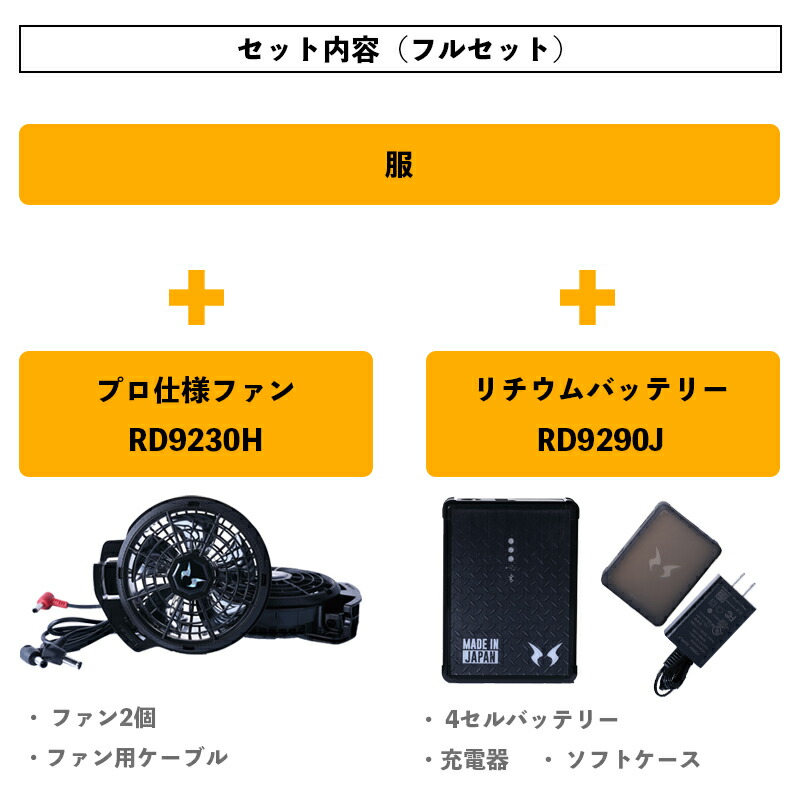 セット内容（フルセット）

服

プロ仕様ファン
RD9230H

リチウムバッテリー
RD9290J

MADE IN JAPAN

・ファン2個
・ファン用ケーブル

・4セルバッテリー
・充電器　・ソフトケース